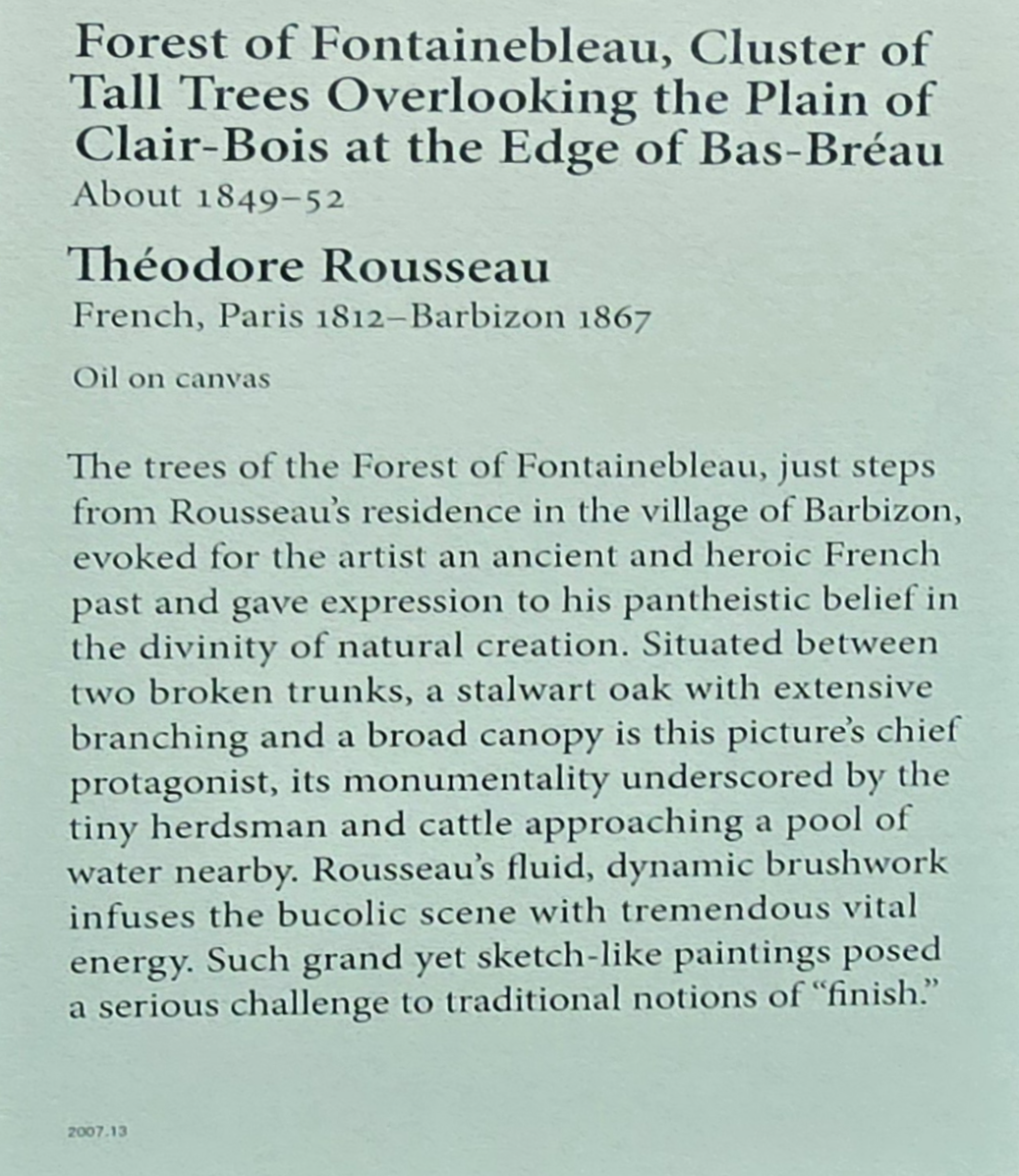 Forest of Fontainebleau, Cluster of Tall Trees Overlooking the Plain of Clair-Bois at the Edge of Bas-Bréau
About 1849–52

Théodore Rousseau
French, Paris 1812–Barbizon 1867

Oil on canvas

The trees of the Forest of Fontainebleau, just steps from Rousseau's residence in the village of Barbizon, evoked for the artist an ancient and heroic French past and gave expression to his pantheistic belief in the divinity of natural creation. Situated between two broken trunks, a stalwart oak with extensive branching and a broad canopy is this picture's chief protagonist, its monumentality underscored by the tiny herdsman and cattle approaching a pool of water nearby. Rousseau's fluid, dynamic brushwork infuses the bucolic scene with tremendous vital energy. Such grand yet sketch-like paintings posed a serious challenge to traditional notions of "finish."

2007.13